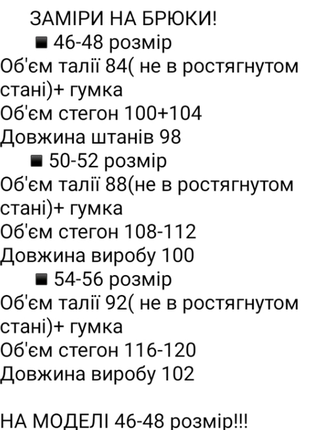 ЗАМІРИ НА БРЮКИ!
■ 46-48 розмір
Об'єм талії 84( не в ростягнутом стані)+ гумка
Об'єм стегон 100+104
Довжина штанів 98
■ 50-52 розмір
Об'єм талії 88(не в ростягнутом стані)+ гумка
Об'єм стегон 108-112
Довжина виробу 100
■ 54-56 розмір
Об'єм талії 92( не в ростягнутом стані)+ гумка
Об'єм стегон 116-120
Довжина виробу 102

НА МОДЕЛІ 46-48 розмір!!!